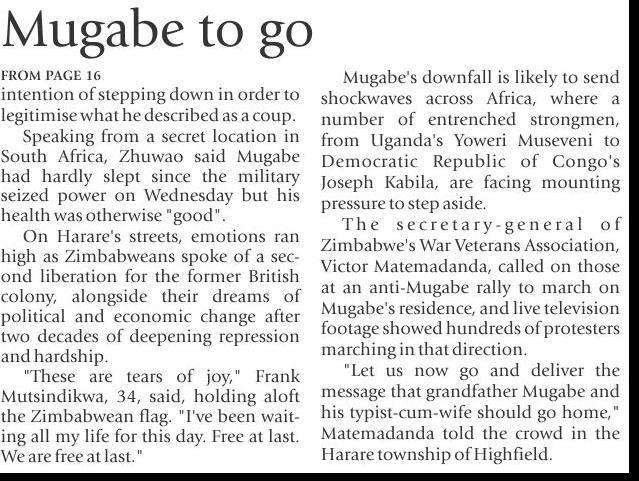 Mugabe to go

FROM PAGE 16
intention of stepping down in order to legitimise what he described as a coup.

Speaking from a secret location in South Africa, Zhuwao said Mugabe had hardly slept since the military seized power on Wednesday but his health was otherwise "good".

On Harare's streets, emotions ran high as Zimbabweans spoke of a second liberation for the former British colony, alongside their dreams of political and economic change after two decades of deepening repression and hardship.

"These are tears of joy," Frank Mutsindikwa, 34, said, holding aloft the Zimbabwean flag. "I've been waiting all my life for this day. Free at last. We are free at last."

Mugabe's downfall is likely to send shockwaves across Africa, where a number of entrenched strongmen, from Uganda's Yoweri Museveni to Democratic Republic of Congo's Joseph Kabila, are facing mounting pressure to step aside.

The secretary-general of Zimbabwe's War Veterans Association, Victor Matemadanda, called on those at an anti-Mugabe rally to march on Mugabe's residence, and live television footage showed hundreds of protesters marching in that direction.

"Let us now go and deliver the message that grandfather Mugabe and his typist-cum-wife should go home," Matemadanda told the crowd in the Harare township of Highfield.